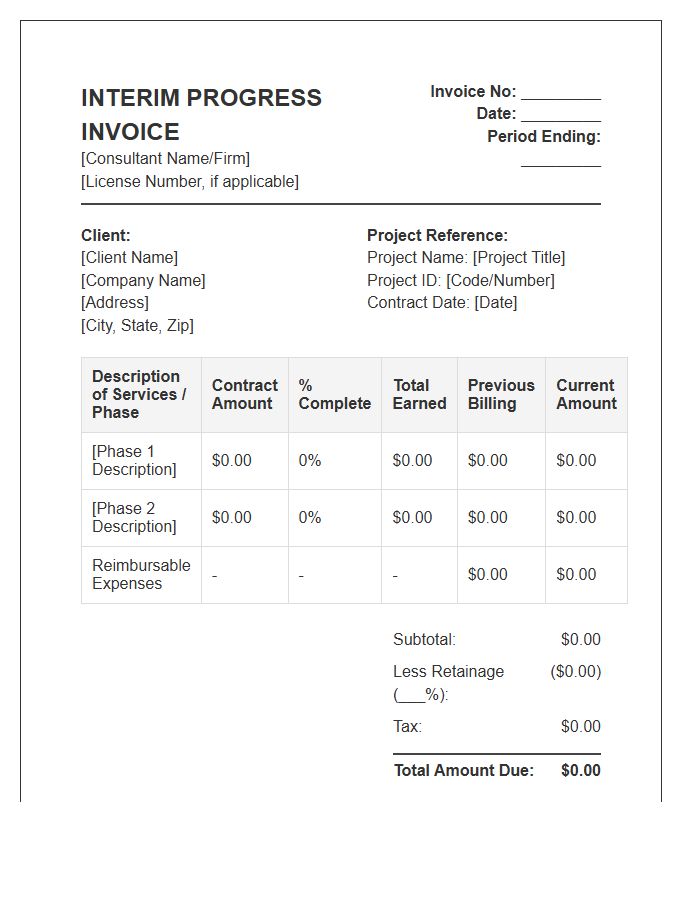 INTERIM PROGRESS INVOICE
[Consultant Name/Firm]
[License Number, if applicable]

Invoice No: ____
Date: ____
Period Ending: ____

Client:
[Client Name]
[Company Name]
[Address]
[City, State, Zip]

Project Reference:
Project Name: [Project Title]
Project ID: [Code/Number]
Contract Date: [Date]

| Description of Services / Phase | Contract Amount | % Complete | Total Earned | Previous Billing | Current Amount |
|---|---|---|---|---|---|
| [Phase 1 Description] | $0.00 | 0% | $0.00 | $0.00 | $0.00 |
| [Phase 2 Description] | $0.00 | 0% | $0.00 | $0.00 | $0.00 |
| Reimbursable Expenses | - | - | - | $0.00 | $0.00 |

Subtotal: $0.00
Less Retainage (____%): ($0.00)
Tax: $0.00
Total Amount Due: $0.00